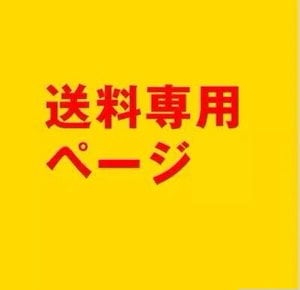 送料専用
ページ